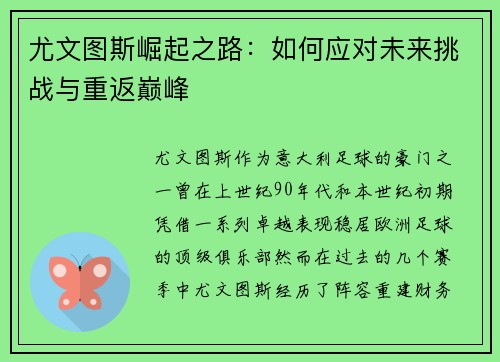 尤文图斯崛起之路：如何应对未来挑战与重返巅峰

尤文图斯作为意大利足球的豪门之一曾在上世纪90年代和本世纪初期凭借一系列卓越表现稳居欧洲足球的顶级俱乐部然而在过去的几个赛季中尤文图斯经历了阵容重建财务